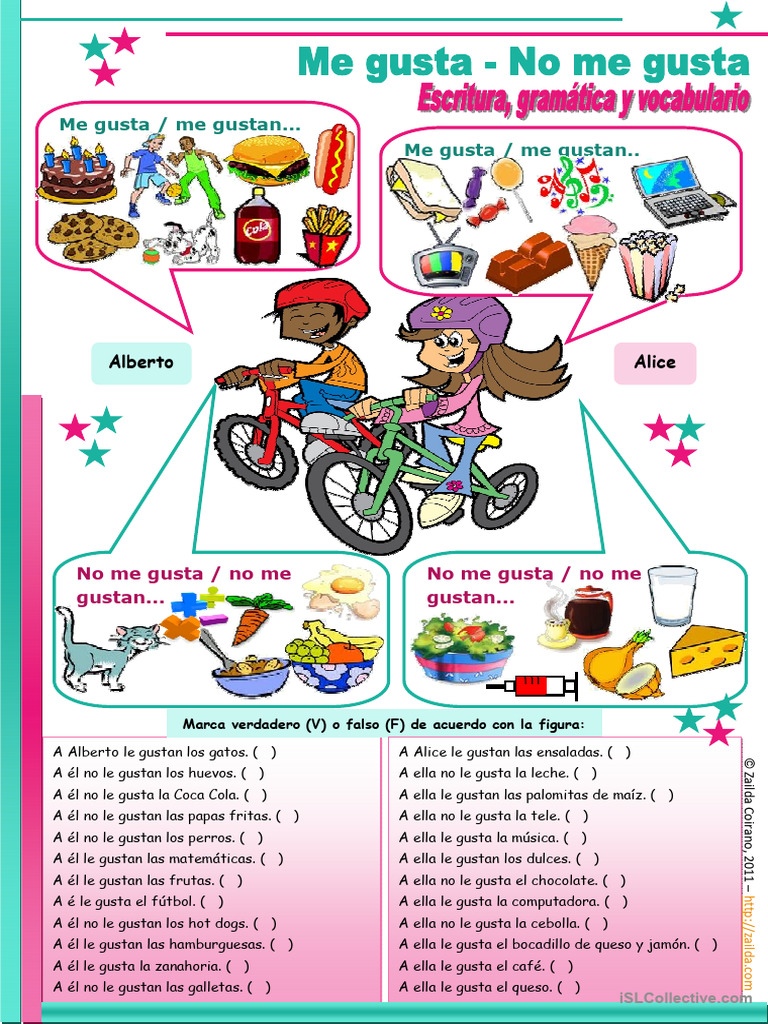 Me gusta - No me gusta
Escritura, gramática y vocabulario

Me gusta / me gustan...

Cola

Me gusta / me gustan..

Alberto

Alice

No me gusta / no me gustan...

No me gusta / no me gustan...

Marca verdadero (V) o falso (F) de acuerdo con la figura:

A Alberto le gustan los gatos. ( )
A él no le gustan los huevos. ( )
A él no le gusta la Coca Cola. ( )
A él no le gustan las papas fritas. ( )
A él no le gustan los perros. ( )
A él le gustan las matemáticas. ( )
A él le gustan las frutas. ( )
A é le gusta el fútbol. ( )
A él no le gustan los hot dogs. ( )
A él le gustan las hamburguesas. ( )
A él le gusta la zanahoria. ( )
A él no le gustan las galletas. ( )

A Alice le gustan las ensaladas. ( )
A ella no le gusta la leche. ( )
A ella le gustan las palomitas de maíz. ( )
A ella no le gusta la tele. ( )
A ella le gusta la música. ( )
A ella le gustan los dulces. ( )
A ella no le gusta el chocolate. ( )
A ella le gusta la computadora. ( )
A ella no le gusta la cebolla. ( )
A ella le gusta el bocadillo de queso y jamón. ( )
A ella le gusta el café. ( )
A ella le gusta el queso. ( )

© Zailda Coirano, 2011 – http://zailda.com

iSLCollective.com